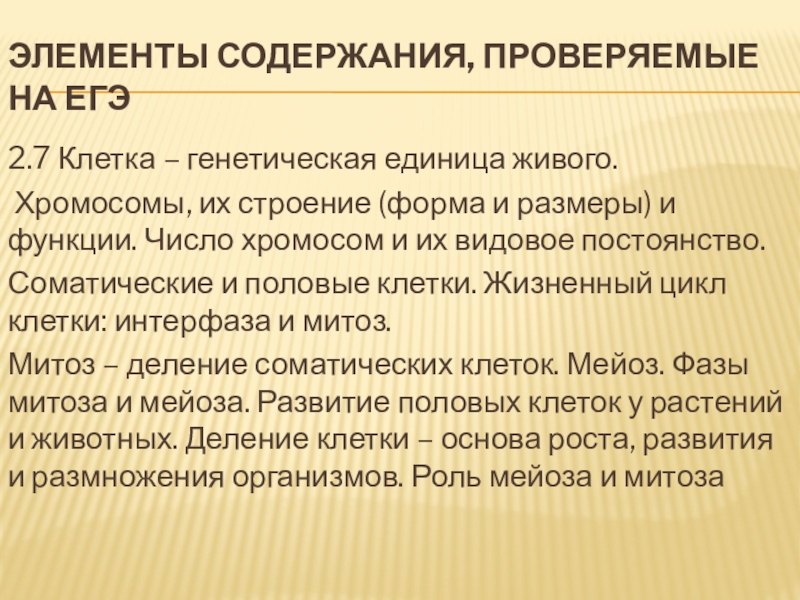 ЭЛЕМЕНТЫ СОДЕРЖАНИЯ, ПРОВЕРЯЕМЫЕ НА ЕГЭ

2.7 Клетка – генетическая единица живого.

Хромосомы, их строение (форма и размеры) и функции. Число хромосом и их видовое постоянство.

Соматические и половые клетки. Жизненный цикл клетки: интерфаза и митоз.

Митоз – деление соматических клеток. Мейоз. Фазы митоза и мейоза. Развитие половых клеток у растений и животных. Деление клетки – основа роста, развития и размножения организмов. Роль мейоза и митоза